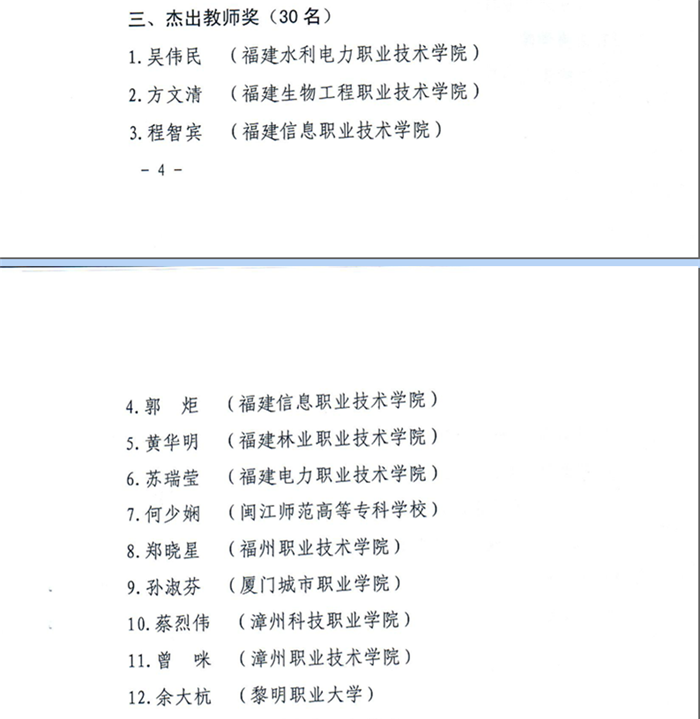 三、杰出教师奖（30 名）
1. 吴伟民 （福建水利电力职业技术学院）
2. 方文清 （福建生物工程职业技术学院）
3. 程智宾 （福建信息职业技术学院）
－ 4 －

4. 郭 炬 （福建信息职业技术学院）
5. 黄华明 （福建林业职业技术学院）
6. 苏瑞莹 （福建电力职业技术学院）
7. 何少娴 （闽江师范高等专科学校）
8. 郑晓星 （福州职业技术学院）
9. 孙淑芬 （厦门城市职业学院）
10. 蔡烈伟 （漳州科技职业学院）
11. 曾 咪 （漳州职业技术学院）
12. 余大杭 （黎明职业大学）